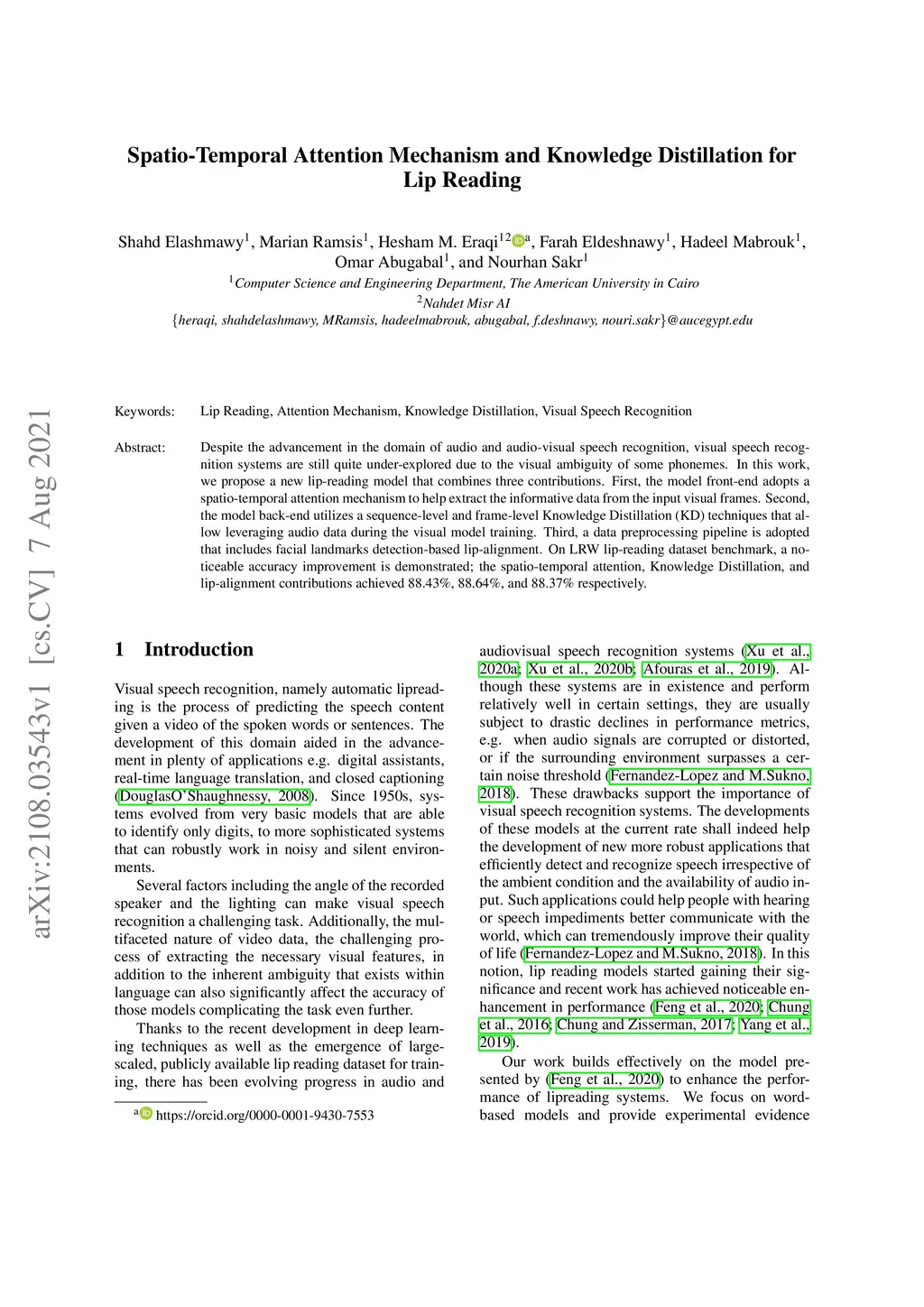 arXiv:2108.03543v1 [cs.CV] 7 Aug 2021

Spatio-Temporal Attention Mechanism and Knowledge Distillation for Lip Reading

Shahd Elashmawy$^1$, Marian Ramsis$^1$, Hesham M. Eraqi$^{12}$$^a$, Farah Eldeshnawy$^1$, Hadeel Mabrouk$^1$, Omar Abugabal$^1$, and Nourhan Sakr$^1$

$^1$Computer Science and Engineering Department, The American University in Cairo

$^2$Nahdet Misr AI

{heraqi, shahdelashmawy, MRamsis, hadeelmabrouk, abugabal, f.deshnawy, nouri.sakr}@aucegypt.edu

Keywords: Lip Reading, Attention Mechanism, Knowledge Distillation, Visual Speech Recognition

Abstract: Despite the advancement in the domain of audio and audio-visual speech recognition, visual speech recognition systems are still quite under-explored due to the visual ambiguity of some phonemes. In this work, we propose a new lip-reading model that combines three contributions. First, the model front-end adopts a spatio-temporal attention mechanism to help extract the informative data from the input visual frames. Second, the model back-end utilizes a sequence-level and frame-level Knowledge Distillation (KD) techniques that allow leveraging audio data during the visual model training. Third, a data preprocessing pipeline is adopted that includes facial landmarks detection-based lip-alignment. On LRW lip-reading dataset benchmark, a noticeable accuracy improvement is demonstrated; the spatio-temporal attention, Knowledge Distillation, and lip-alignment contributions achieved 88.43%, 88.64%, and 88.37% respectively.

1 Introduction

Visual speech recognition, namely automatic lipreading is the process of predicting the speech content given a video of the spoken words or sentences. The development of this domain aided in the advancement in plenty of applications e.g. digital assistants, real-time language translation, and closed captioning (DouglasO'Shaughnessy, 2008). Since 1950s, systems evolved from very basic models that are able to identify only digits, to more sophisticated systems that can robustly work in noisy and silent environments.

Several factors including the angle of the recorded speaker and the lighting can make visual speech recognition a challenging task. Additionally, the multifaceted nature of video data, the challenging process of extracting the necessary visual features, in addition to the inherent ambiguity that exists within language can also significantly affect the accuracy of those models complicating the task even further.

Thanks to the recent development in deep learning techniques as well as the emergence of large-scaled, publicly available lip reading dataset for training, there has been evolving progress in audio and

$^a$ https://orcid.org/0000-0001-9430-7553

audiovisual speech recognition systems (Xu et al., 2020a; Xu et al., 2020b; Afouras et al., 2019). Although these systems are in existence and perform relatively well in certain settings, they are usually subject to drastic declines in performance metrics, e.g. when audio signals are corrupted or distorted, or if the surrounding environment surpasses a certain noise threshold (Fernandez-Lopez and M.Sukno, 2018). These drawbacks support the importance of visual speech recognition systems. The developments of these models at the current rate shall indeed help the development of new more robust applications that efficiently detect and recognize speech irrespective of the ambient condition and the availability of audio input. Such applications could help people with hearing or speech impediments better communicate with the world, which can tremendously improve their quality of life (Fernandez-Lopez and M.Sukno, 2018). In this notion, lip reading models started gaining their significance and recent work has achieved noticeable enhancement in performance (Feng et al., 2020; Chung et al., 2016; Chung and Zisserman, 2017; Yang et al., 2019).

Our work builds effectively on the model presented by (Feng et al., 2020) to enhance the performance of lipreading systems. We focus on word-based models and provide experimental evidence